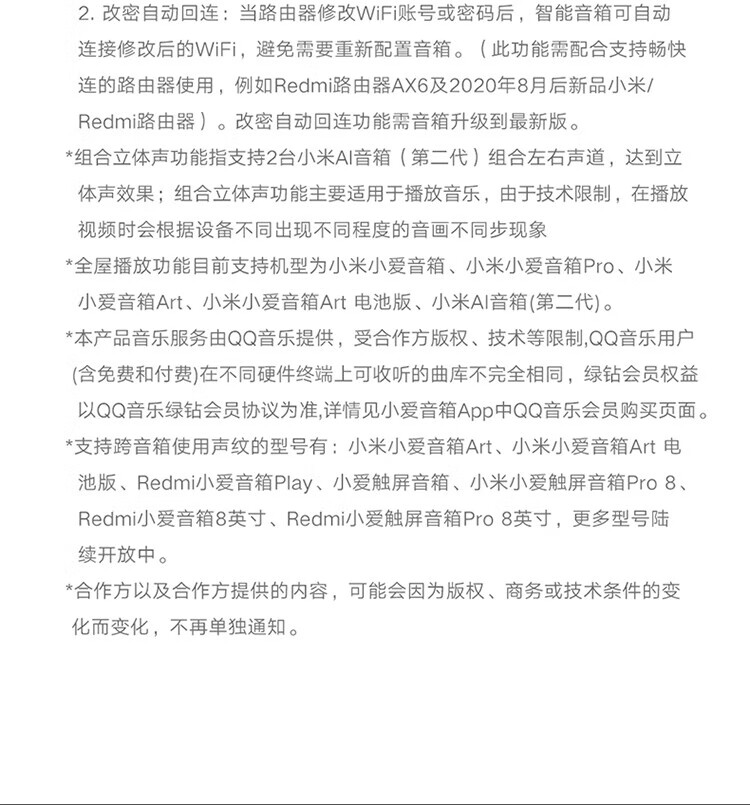 2. 改密自动回连：当路由器修改WiFi账号或密码后，智能音箱可自动连接修改后的WiFi，避免需要重新配置音箱。（此功能需配合支持畅快连的路由器使用，例如Redmi路由器AX6及2020年8月后新品小米/Redmi路由器）。改密自动回连功能需音箱升级到最新版。

*组合立体声功能指支持2台小米AI音箱（第二代）组合左右声道，达到立体声效果；组合立体声功能主要适用于播放音乐，由于技术限制，在播放视频时会根据设备不同出现不同程度的音画不同步现象

*全屋播放功能目前支持机型为小米小爱音箱、小米小爱音箱Pro、小米小爱音箱Art、小米小爱音箱Art 电池版、小米AI音箱(第二代)。

*本产品音乐服务由QQ音乐提供，受合作方版权、技术等限制,QQ音乐用户(含免费和付费)在不同硬件终端上可收听的曲库不完全相同，绿钻会员权益以QQ音乐绿钻会员协议为准,详情见小爱音箱App中QQ音乐会员购买页面。

*支持跨音箱使用声纹的型号有：小米小爱音箱Art、小米小爱音箱Art 电池版、Redmi小爱音箱Play、小爱触屏音箱、小米小爱触屏音箱Pro 8、Redmi小爱音箱8英寸、Redmi小爱触屏音箱Pro 8英寸，更多型号陆续开放中。

*合作方以及合作方提供的内容，可能会因为版权、商务或技术条件的变化而变化，不再单独通知。